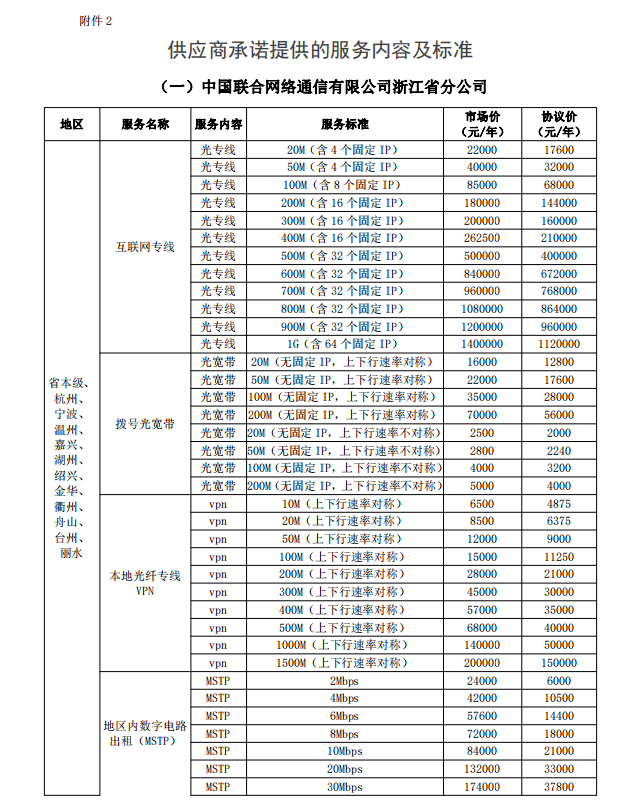 附件 2

供应商承诺提供的服务内容及标准

（一）中国联合网络通信有限公司浙江省分公司

| 地区 | 服务名称 | 服务内容 | 服务标准 | 市场价（元/年） | 协议价（元/年） |
|---|---|---|---|---|---|
| 省本级、杭州、宁波、温州、嘉兴、湖州、绍兴、金华、衢州、舟山、台州、丽水 | 互联网专线 | 光专线 | 20M（含 4 个固定 IP） | 22000 | 17600 |
| | | 光专线 | 50M（含 4 个固定 IP） | 40000 | 32000 |
| | | 光专线 | 100M（含 8 个固定 IP） | 85000 | 68000 |
| | | 光专线 | 200M（含 16 个固定 IP） | 180000 | 144000 |
| | | 光专线 | 300M（含 16 个固定 IP） | 200000 | 160000 |
| | | 光专线 | 400M（含 16 个固定 IP） | 262500 | 210000 |
| | | 光专线 | 500M（含 32 个固定 IP） | 500000 | 400000 |
| | | 光专线 | 600M（含 32 个固定 IP） | 840000 | 672000 |
| | | 光专线 | 700M（含 32 个固定 IP） | 960000 | 768000 |
| | | 光专线 | 800M（含 32 个固定 IP） | 1080000 | 864000 |
| | | 光专线 | 900M（含 32 个固定 IP） | 1200000 | 960000 |
| | | 光专线 | 1G（含 64 个固定 IP） | 1400000 | 1120000 |
| | 拨号光宽带 | 光宽带 | 20M（无固定 IP，上下行速率对称） | 16000 | 12800 |
| | | 光宽带 | 50M（无固定 IP，上下行速率对称） | 22000 | 17600 |
| | | 光宽带 | 100M（无固定 IP，上下行速率对称） | 35000 | 28000 |
| | | 光宽带 | 200M（无固定 IP，上下行速率对称） | 70000 | 56000 |
| | | 光宽带 | 20M（无固定 IP，上下行速率不对称） | 2500 | 2000 |
| | | 光宽带 | 50M（无固定 IP，上下行速率不对称） | 2800 | 2240 |
| | | 光宽带 | 100M（无固定 IP，上下行速率不对称） | 4000 | 3200 |
| | | 光宽带 | 200M（无固定 IP，上下行速率不对称） | 5000 | 4000 |
| | 本地光纤专线 VPN | vpn | 10M（上下行速率对称） | 6500 | 4875 |
| | | vpn | 20M（上下行速率对称） | 8500 | 6375 |
| | | vpn | 50M（上下行速率对称） | 12000 | 9000 |
| | | vpn | 100M（上下行速率对称） | 15000 | 11250 |
| | | vpn | 200M（上下行速率对称） | 28000 | 21000 |
| | | vpn | 300M（上下行速率对称） | 45000 | 30000 |
| | | vpn | 400M（上下行速率对称） | 57000 | 35000 |
| | | vpn | 500M（上下行速率对称） | 68000 | 40000 |
| | | vpn | 1000M（上下行速率对称） | 140000 | 50000 |
| | | vpn | 1500M（上下行速率对称） | 200000 | 150000 |
| | 地区内数字电路出租（MSTP） | MSTP | 2Mbps | 24000 | 6000 |
| | | MSTP | 4Mbps | 42000 | 10500 |
| | | MSTP | 6Mbps | 57600 | 14400 |
| | | MSTP | 8Mbps | 72000 | 18000 |
| | | MSTP | 10Mbps | 84000 | 21000 |
| | | MSTP | 20Mbps | 132000 | 33000 |
| | | MSTP | 30Mbps | 174000 | 37800 |